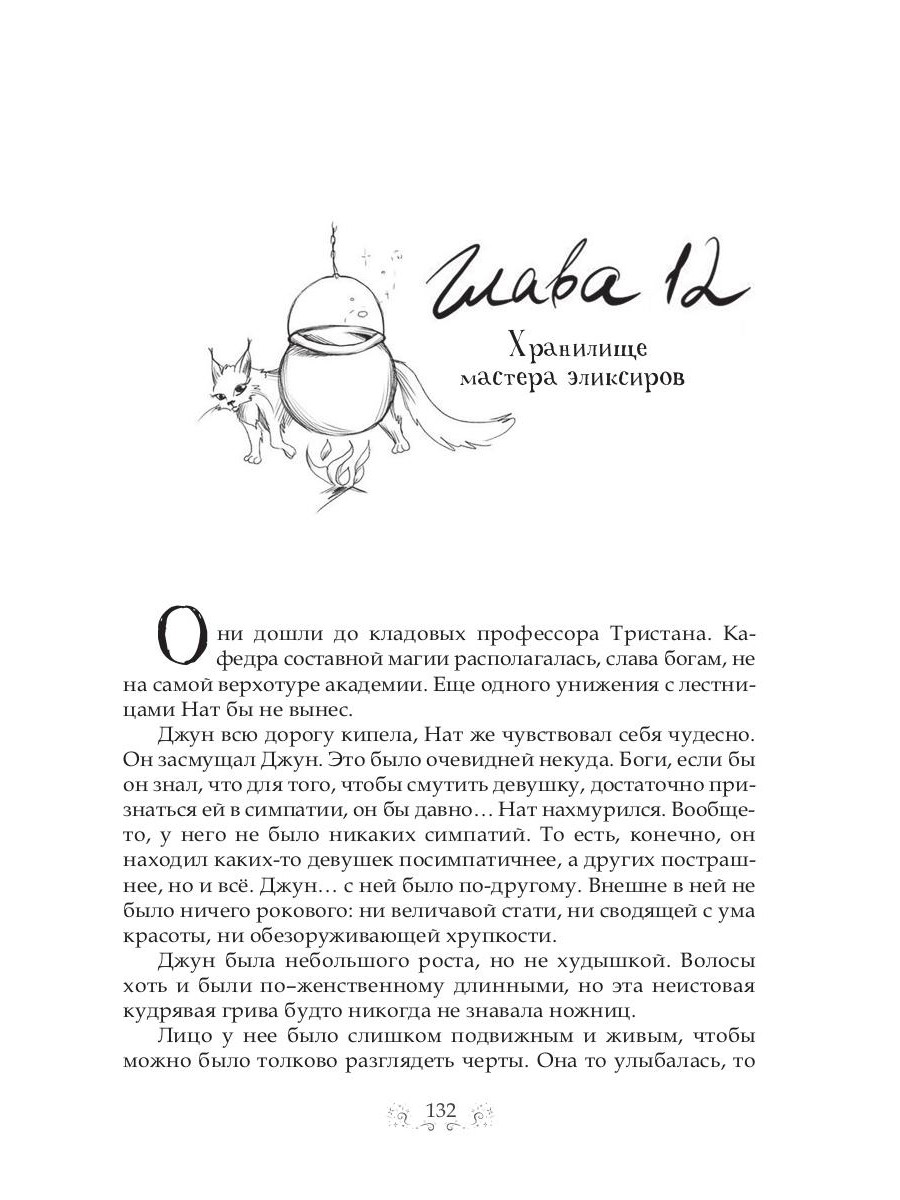 Глава 12

Хранилище мастера эликсиров

Они дошли до кладовых профессора Тристана. Кафедра составной магии располагалась, слава богам, не на самой верхотуре академии. Еще одного унижения с лестницами Нат бы не вынес.

Джун всю дорогу кипела, Нат же чувствовал себя чудесно. Он засмущал Джун. Это было очевидней некуда. Боги, если бы он знал, что для того, чтобы смутить девушку, достаточно признаться ей в симпатии, он бы давно… Нат нахмурился. Вообще-то, у него не было никаких симпатий. То есть, конечно, он находил каких-то девушек посимпатичнее, а других пострашнее, но и всё. Джун… с ней было по-другому. Внешне в ней не было ничего рокового: ни величавой стати, ни сводящей с ума красоты, ни обезоруживающей хрупкости.

Джун была небольшого роста, но не худышкой. Волосы хоть и были по–женственному длинными, но эта неистовая кудрявая грива будто никогда не знавала ножниц.

Лицо у нее было слишком подвижным и живым, чтобы можно было толково разглядеть черты. Она то улыбалась, то

132